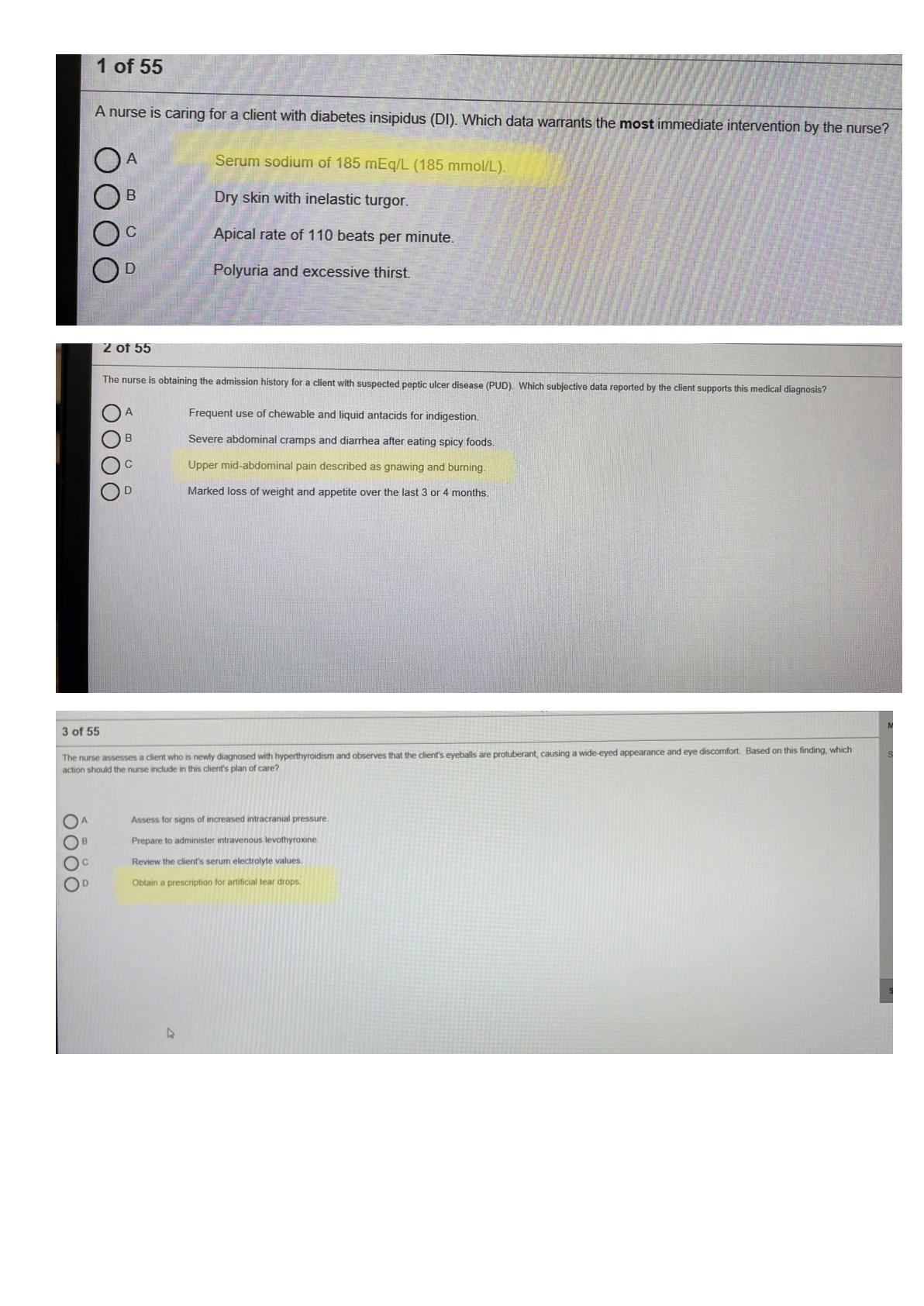 1 of 55

A nurse is caring for a client with diabetes insipidus (DI). Which data warrants the most immediate intervention by the nurse?

A Serum sodium of 185 mEq/L (185 mmol/L).

B Dry skin with inelastic turgor.

C Apical rate of 110 beats per minute.

D Polyuria and excessive thirst.

2 of 55

The nurse is obtaining the admission history for a client with suspected peptic ulcer disease (PUD). Which subjective data reported by the client supports this medical diagnosis?

A Frequent use of chewable and liquid antacids for indigestion.

B Severe abdominal cramps and diarrhea after eating spicy foods.

C Upper mid-abdominal pain described as gnawing and burning.

D Marked loss of weight and appetite over the last 3 or 4 months.

3 of 55

The nurse assesses a client who is newly diagnosed with hyperthyroidism and observes that the client's eyeballs are protuberant, causing a wide-eyed appearance and eye discomfort. Based on this finding, which action should the nurse include in this client's plan of care?

A Assess for signs of increased intracranial pressure.

B Prepare to administer intravenous levothyroxine.

C Review the client's serum electrolyte values.

D Obtain a prescription for artificial tear drops.